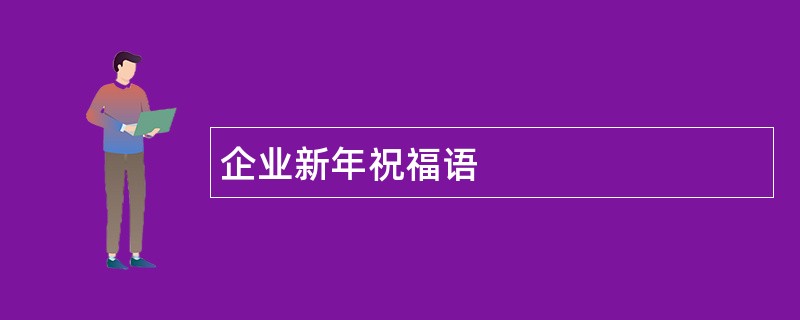 企业新年祝福语